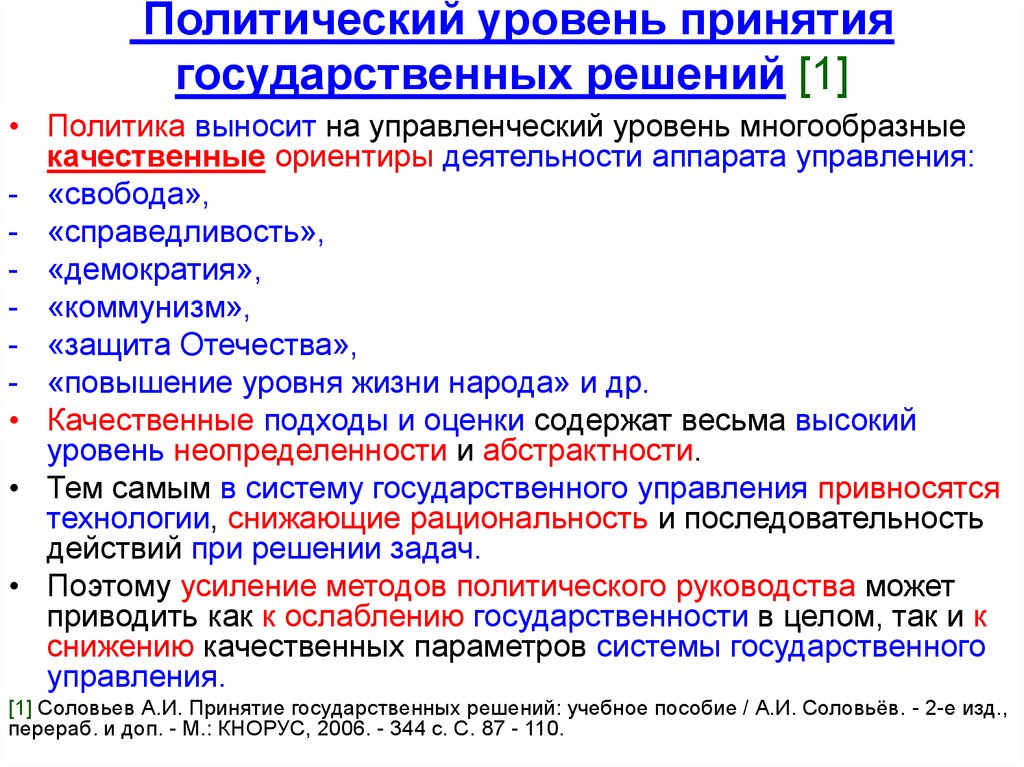 Политический уровень принятия государственных решений [1]

• Политика выносит на управленческий уровень многообразные качественные ориентиры деятельности аппарата управления:
- «свобода»,
- «справедливость»,
- «демократия»,
- «коммунизм»,
- «защита Отечества»,
- «повышение уровня жизни народа» и др.
• Качественные подходы и оценки содержат весьма высокий уровень неопределенности и абстрактности.
• Тем самым в систему государственного управления привносятся технологии, снижающие рациональность и последовательность действий при решении задач.
• Поэтому усиление методов политического руководства может приводить как к ослаблению государственности в целом, так и к снижению качественных параметров системы государственного управления.

[1] Соловьев А.И. Принятие государственных решений: учебное пособие / А.И. Соловьёв. - 2-е изд., перераб. и доп. - М.: КНОРУС, 2006. - 344 с. С. 87 - 110.